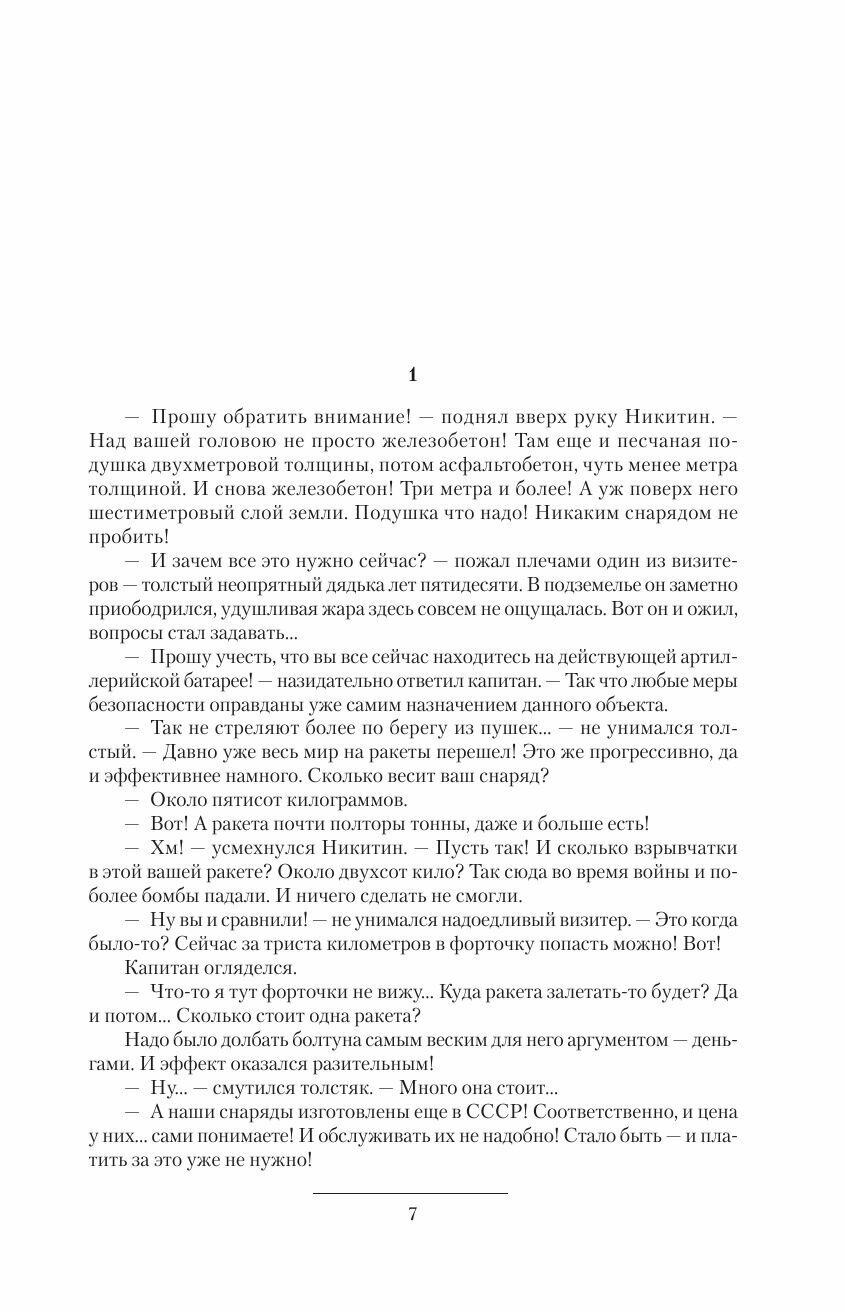 1

— Прошу обратить внимание! — поднял вверх руку Никитин. — Над вашей головою не просто железобетон! Там еще и песчаная подушка двухметровой толщины, потом асфальтобетон, чуть менее метра толщиной. И снова железобетон! Три метра и более! А уж поверх него шестиметровый слой земли. Подушка что надо! Никаким снарядом не пробить!

— И зачем все это нужно сейчас? — пожал плечами один из визитеров — толстый неопрятный дядька лет пятидесяти. В подземелье он заметно приободрился, удушливая жара здесь совсем не ощущалась. Вот он и ожил, вопросы стал задавать...

— Прошу учесть, что вы все сейчас находитесь на действующей артиллерийской батарее! — назидательно ответил капитан. — Так что любые меры безопасности оправданы уже самим назначением данного объекта.

— Так не стреляют более по берегу из пушек... — не унимался толстый. — Давно уже весь мир на ракеты перешел! Это же прогрессивно, да и эффективнее намного. Сколько весит ваш снаряд?

— Около пятисот килограммов.

— Вот! А ракета почти полторы тонны, даже и больше есть!

— Хм! — усмехнулся Никитин. — Пусть так! И сколько взрывчатки в этой вашей ракете? Около двухсот кило? Так сюда во время войны и поболее бомбы падали. И ничего сделать не смогли.

— Ну вы и сравнили! — не унимался надоедливый визитер. — Это когда было-то? Сейчас за триста километров в форточку попасть можно! Вот!

Капитан огляделся.

— Что-то я тут форточки не вижу... Куда ракета залетать-то будет? Да и потом... Сколько стоит одна ракета?

Надо было долбать болтуна самым веским для него аргументом — деньгами. И эффект оказался разительным!

— Ну... — смутился толстяк. — Много она стоит...

— А наши снаряды изготовлены еще в СССР! Соответственно, и цена у них... сами понимаете! И обслуживать их не надобно! Стало быть — и платить за это уже не нужно!

7